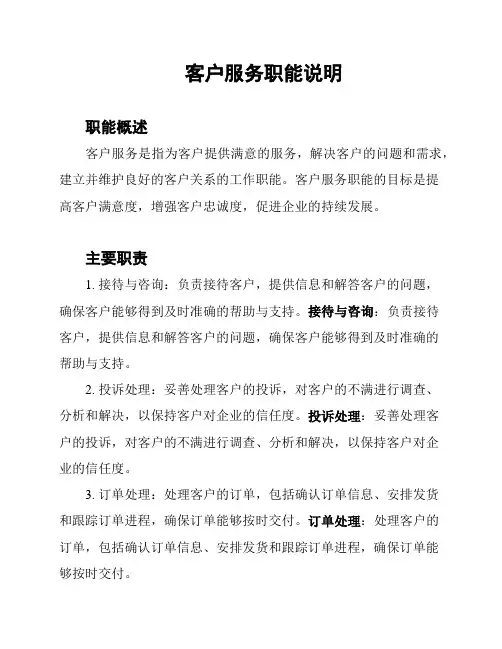 客户服务职能说明

职能概述

客户服务是指为客户提供满意的服务，解决客户的问题和需求，建立并维护良好的客户关系的工作职能。客户服务职能的目标是提高客户满意度，增强客户忠诚度，促进企业的持续发展。

主要职责

1. 接待与咨询：负责接待客户，提供信息和解答客户的问题，确保客户能够得到及时准确的帮助与支持。接待与咨询：负责接待客户，提供信息和解答客户的问题，确保客户能够得到及时准确的帮助与支持。

2. 投诉处理：妥善处理客户的投诉，对客户的不满进行调查、分析和解决，以保持客户对企业的信任度。投诉处理：妥善处理客户的投诉，对客户的不满进行调查、分析和解决，以保持客户对企业的信任度。

3. 订单处理：处理客户的订单，包括确认订单信息、安排发货和跟踪订单进程，确保订单能够按时交付。订单处理：处理客户的订单，包括确认订单信息、安排发货和跟踪订单进程，确保订单能够按时交付。